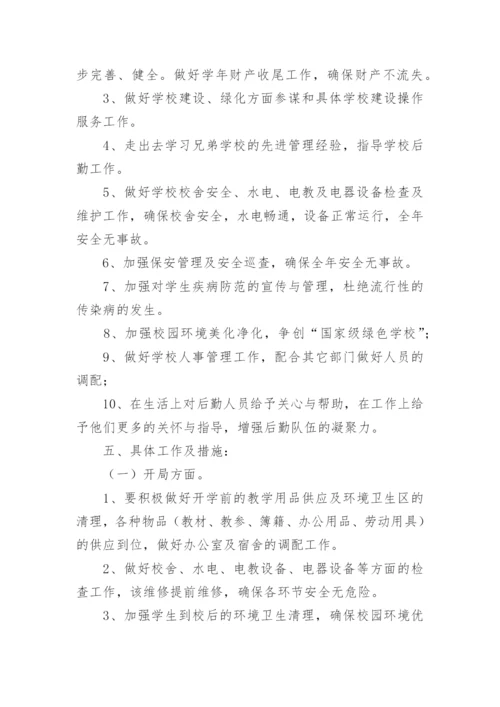 步完善、健全。做好学年财产收尾工作，确保财产不流失。

3、做好学校建设、绿化方面参谋和具体学校建设操作服务工作。

4、走出去学习兄弟学校的先进管理经验，指导学校后勤工作。

5、做好学校校舍安全、水电、电教及电器设备检查及维护工作，确保校舍安全，水电畅通，设备正常运行，全年安全无事故。

6、加强保安管理及安全巡查，确保全年安全无事故。

7、加强对学生疾病防范的宣传与管理，杜绝流行性的传染病的发生。

8、加强校园环境美化净化，争创“国家级绿色学校”；

9、做好学校人事管理工作，配合其它部门做好人员的调配；

10、在生活上对后勤人员给予关心与帮助，在工作上给予他们更多的关怀与指导，增强后勤队伍的凝聚力。

五、具体工作及措施：

（一）开局方面。

1、要积极做好开学前的教学用品供应及环境卫生区的清理，各种物品（教材、教参、簿籍、办公用品、劳动用具）的供应到位，做好办公室及宿舍的调配工作。

2、做好校舍、水电、电教设备、电器设备等方面的检查工作，该维修提前维修，确保各环节安全无危险。

3、加强学生到校后的环境卫生清理，确保校园环境优